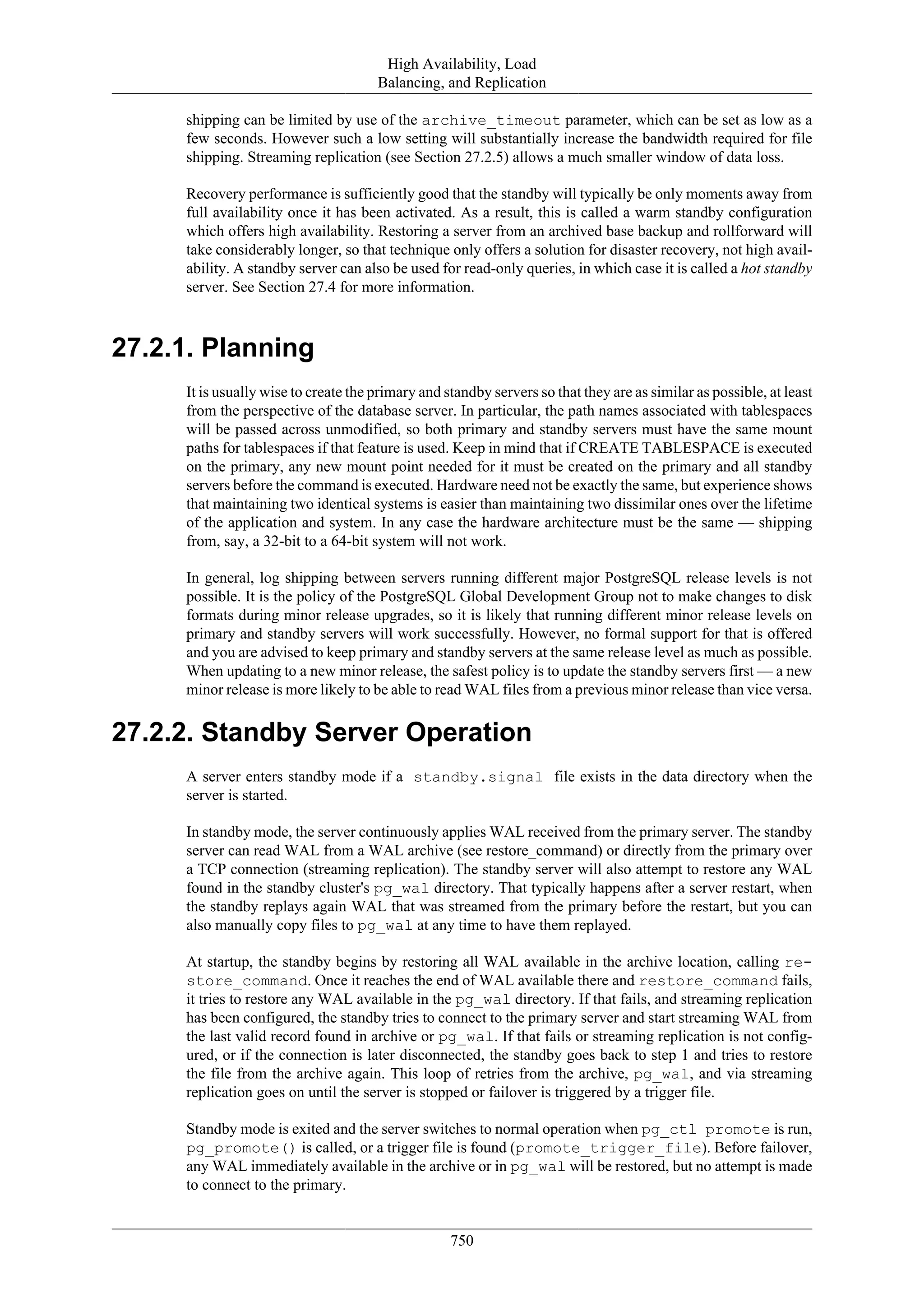 High Availability, Load Balancing, and Replication

shipping can be limited by use of the archive_timeout parameter, which can be set as low as a few seconds. However such a low setting will substantially increase the bandwidth required for file shipping. Streaming replication (see Section 27.2.5) allows a much smaller window of data loss.

Recovery performance is sufficiently good that the standby will typically be only moments away from full availability once it has been activated. As a result, this is called a warm standby configuration which offers high availability. Restoring a server from an archived base backup and rollforward will take considerably longer, so that technique only offers a solution for disaster recovery, not high availability. A standby server can also be used for read-only queries, in which case it is called a hot standby server. See Section 27.4 for more information.

27.2.1. Planning

It is usually wise to create the primary and standby servers so that they are as similar as possible, at least from the perspective of the database server. In particular, the path names associated with tablespaces will be passed across unmodified, so both primary and standby servers must have the same mount paths for tablespaces if that feature is used. Keep in mind that if CREATE TABLESPACE is executed on the primary, any new mount point needed for it must be created on the primary and all standby servers before the command is executed. Hardware need not be exactly the same, but experience shows that maintaining two identical systems is easier than maintaining two dissimilar ones over the lifetime of the application and system. In any case the hardware architecture must be the same — shipping from, say, a 32-bit to a 64-bit system will not work.

In general, log shipping between servers running different major PostgreSQL release levels is not possible. It is the policy of the PostgreSQL Global Development Group not to make changes to disk formats during minor release upgrades, so it is likely that running different minor release levels on primary and standby servers will work successfully. However, no formal support for that is offered and you are advised to keep primary and standby servers at the same release level as much as possible. When updating to a new minor release, the safest policy is to update the standby servers first — a new minor release is more likely to be able to read WAL files from a previous minor release than vice versa.

27.2.2. Standby Server Operation

A server enters standby mode if a standby.signal file exists in the data directory when the server is started.

In standby mode, the server continuously applies WAL received from the primary server. The standby server can read WAL from a WAL archive (see restore_command) or directly from the primary over a TCP connection (streaming replication). The standby server will also attempt to restore any WAL found in the standby cluster's pg_wal directory. That typically happens after a server restart, when the standby replays again WAL that was streamed from the primary before the restart, but you can also manually copy files to pg_wal at any time to have them replayed.

At startup, the standby begins by restoring all WAL available in the archive location, calling restore_command. Once it reaches the end of WAL available there and restore_command fails, it tries to restore any WAL available in the pg_wal directory. If that fails, and streaming replication has been configured, the standby tries to connect to the primary server and start streaming WAL from the last valid record found in archive or pg_wal. If that fails or streaming replication is not configured, or if the connection is later disconnected, the standby goes back to step 1 and tries to restore the file from the archive again. This loop of retries from the archive, pg_wal, and via streaming replication goes on until the server is stopped or failover is triggered by a trigger file.

Standby mode is exited and the server switches to normal operation when pg_ctl promote is run, pg_promote() is called, or a trigger file is found (promote_trigger_file). Before failover, any WAL immediately available in the archive or in pg_wal will be restored, but no attempt is made to connect to the primary.

750